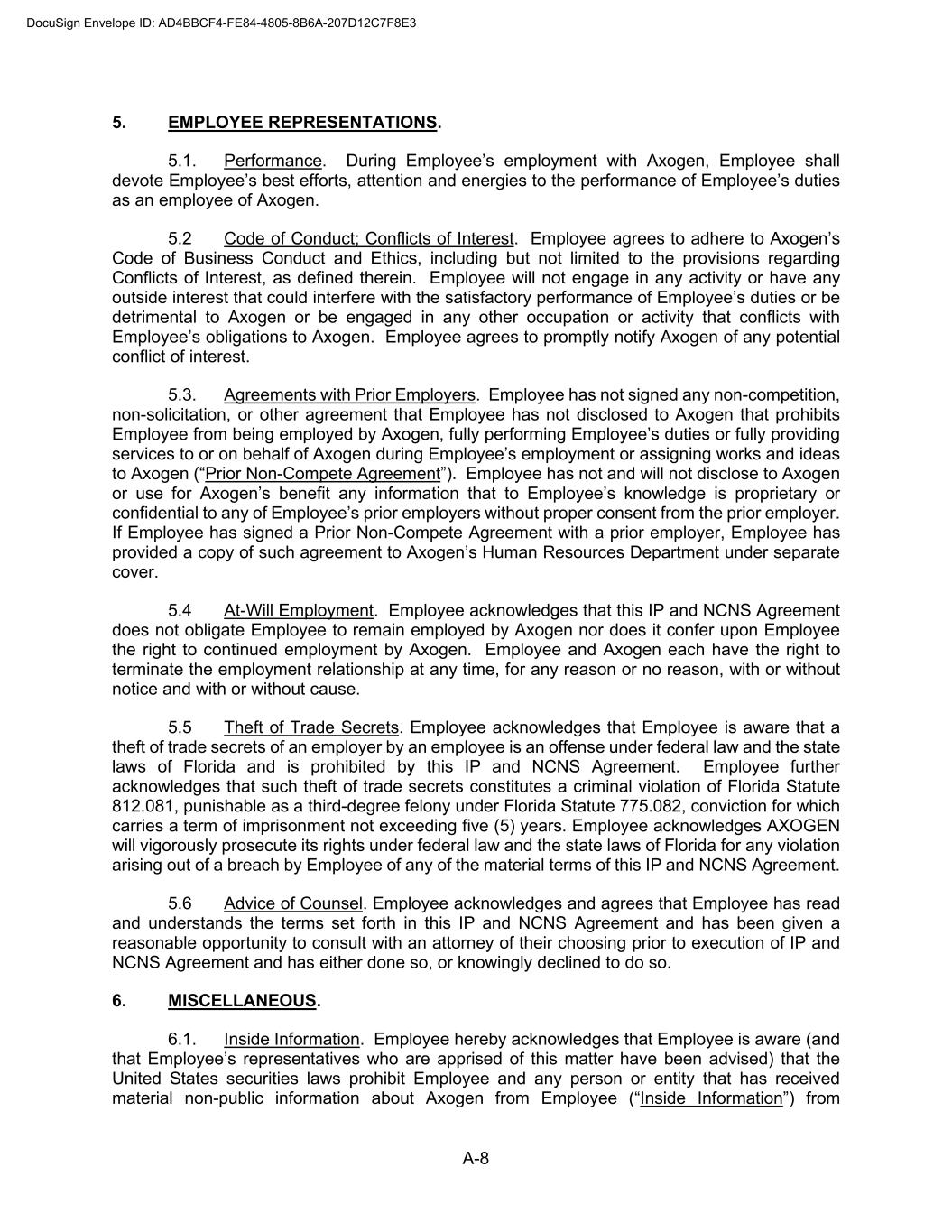 DocuSign Envelope ID: AD4BBCF4-FE84-4805-8B6A-207D12C7F8E3

5. EMPLOYEE REPRESENTATIONS.

5.1. Performance. During Employee's employment with Axogen, Employee shall devote Employee's best efforts, attention and energies to the performance of Employee's duties as an employee of Axogen.

5.2 Code of Conduct; Conflicts of Interest. Employee agrees to adhere to Axogen's Code of Business Conduct and Ethics, including but not limited to the provisions regarding Conflicts of Interest, as defined therein. Employee will not engage in any activity or have any outside interest that could interfere with the satisfactory performance of Employee's duties or be detrimental to Axogen or be engaged in any other occupation or activity that conflicts with Employee's obligations to Axogen. Employee agrees to promptly notify Axogen of any potential conflict of interest.

5.3. Agreements with Prior Employers. Employee has not signed any non-competition, non-solicitation, or other agreement that Employee has not disclosed to Axogen that prohibits Employee from being employed by Axogen, fully performing Employee's duties or fully providing services to or on behalf of Axogen during Employee's employment or assigning works and ideas to Axogen ("Prior Non-Compete Agreement"). Employee has not and will not disclose to Axogen or use for Axogen's benefit any information that to Employee's knowledge is proprietary or confidential to any of Employee's prior employers without proper consent from the prior employer. If Employee has signed a Prior Non-Compete Agreement with a prior employer, Employee has provided a copy of such agreement to Axogen's Human Resources Department under separate cover.

5.4 At-Will Employment. Employee acknowledges that this IP and NCNS Agreement does not obligate Employee to remain employed by Axogen nor does it confer upon Employee the right to continued employment by Axogen. Employee and Axogen each have the right to terminate the employment relationship at any time, for any reason or no reason, with or without notice and with or without cause.

5.5 Theft of Trade Secrets. Employee acknowledges that Employee is aware that a theft of trade secrets of an employer by an employee is an offense under federal law and the state laws of Florida and is prohibited by this IP and NCNS Agreement. Employee further acknowledges that such theft of trade secrets constitutes a criminal violation of Florida Statute 812.081, punishable as a third-degree felony under Florida Statute 775.082, conviction for which carries a term of imprisonment not exceeding five (5) years. Employee acknowledges AXOGEN will vigorously prosecute its rights under federal law and the state laws of Florida for any violation arising out of a breach by Employee of any of the material terms of this IP and NCNS Agreement.

5.6 Advice of Counsel. Employee acknowledges and agrees that Employee has read and understands the terms set forth in this IP and NCNS Agreement and has been given a reasonable opportunity to consult with an attorney of their choosing prior to execution of IP and NCNS Agreement and has either done so, or knowingly declined to do so.

6. MISCELLANEOUS.

6.1. Inside Information. Employee hereby acknowledges that Employee is aware (and that Employee's representatives who are apprised of this matter have been advised) that the United States securities laws prohibit Employee and any person or entity that has received material non-public information about Axogen from Employee ("Inside Information") from

A-8